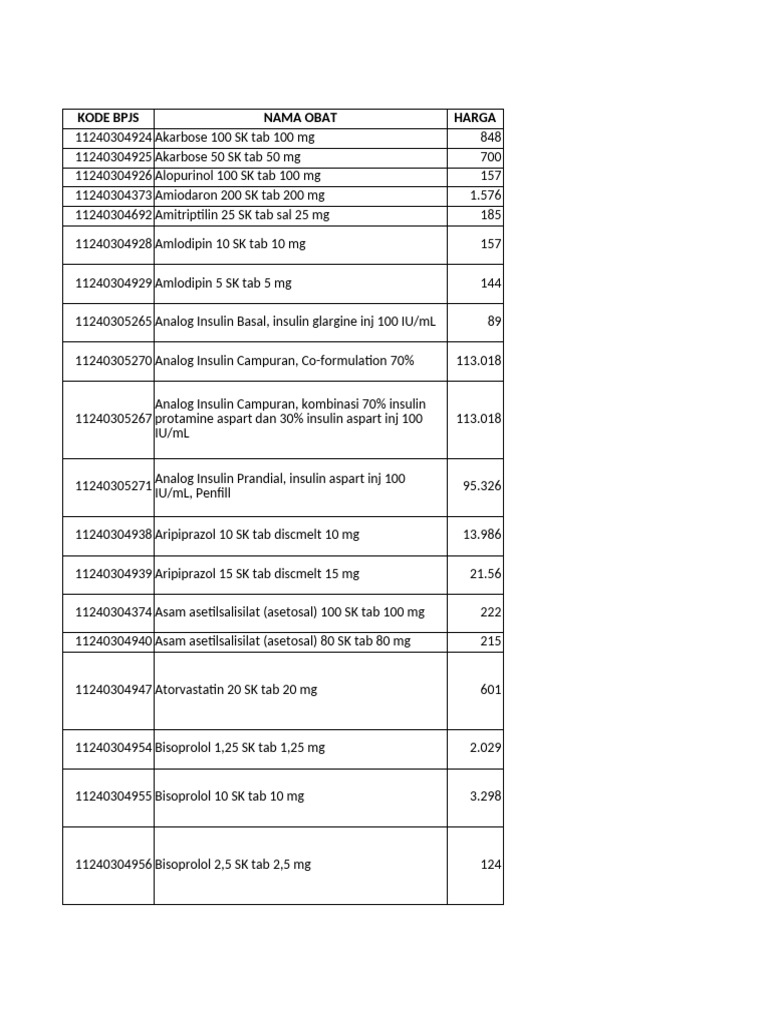 | KODE BPJS | NAMA OBAT | HARGA |
|---|---|---|
| 11240304924 | Akarbose 100 SK tab 100 mg | 848 |
| 11240304925 | Akarbose 50 SK tab 50 mg | 700 |
| 11240304926 | Alopurinol 100 SK tab 100 mg | 157 |
| 11240304373 | Amiodaron 200 SK tab 200 mg | 1.576 |
| 11240304692 | Amitriptilin 25 SK tab sal 25 mg | 185 |
| 11240304928 | Amlodipin 10 SK tab 10 mg | 157 |
| 11240304929 | Amlodipin 5 SK tab 5 mg | 144 |
| 11240305265 | Analog Insulin Basal, insulin glargine inj 100 IU/mL | 89 |
| 11240305270 | Analog Insulin Campuran, Co-formulation 70% | 113.018 |
| 11240305267 | Analog Insulin Campuran, kombinasi 70% insulin protamine aspart dan 30% insulin aspart inj 100 IU/mL | 113.018 |
| 11240305271 | Analog Insulin Prandial, insulin aspart inj 100 IU/mL, Penfill | 95.326 |
| 11240304938 | Aripiprazol 10 SK tab discmelt 10 mg | 13.986 |
| 11240304939 | Aripiprazol 15 SK tab discmelt 15 mg | 21.56 |
| 11240304374 | Asam asetilsalisilat (asetosal) 100 SK tab 100 mg | 222 |
| 11240304940 | Asam asetilsalisilat (asetosal) 80 SK tab 80 mg | 215 |
| 11240304947 | Atorvastatin 20 SK tab 20 mg | 601 |
| 11240304954 | Bisoprolol 1,25 SK tab 1,25 mg | 2.029 |
| 11240304955 | Bisoprolol 10 SK tab 10 mg | 3.298 |
| 11240304956 | Bisoprolol 2,5 SK tab 2,5 mg | 124 |